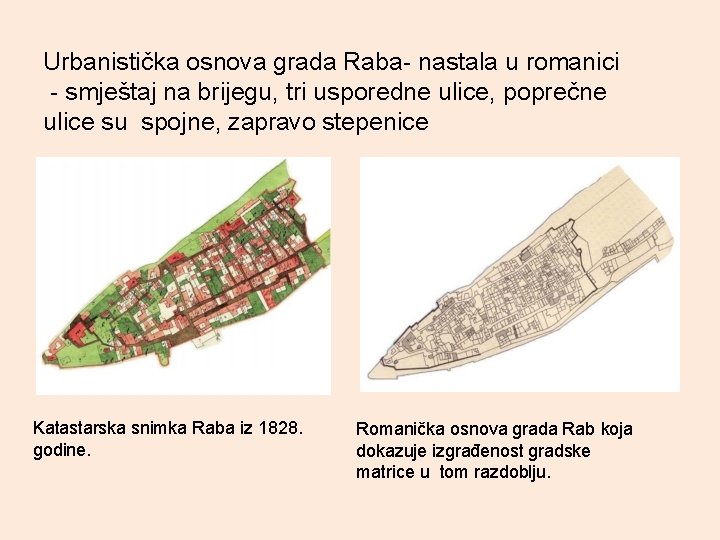 Urbanistička osnova grada Raba- nastala u romanici - smještaj na brijegu, tri usporedne ulice, poprečne ulice su spojne, zapravo stepenice

Katastarska snimka Raba iz 1828. godine.

Romanička osnova grada Rab koja dokazuje izgrađenost gradske matrice u tom razdoblju.